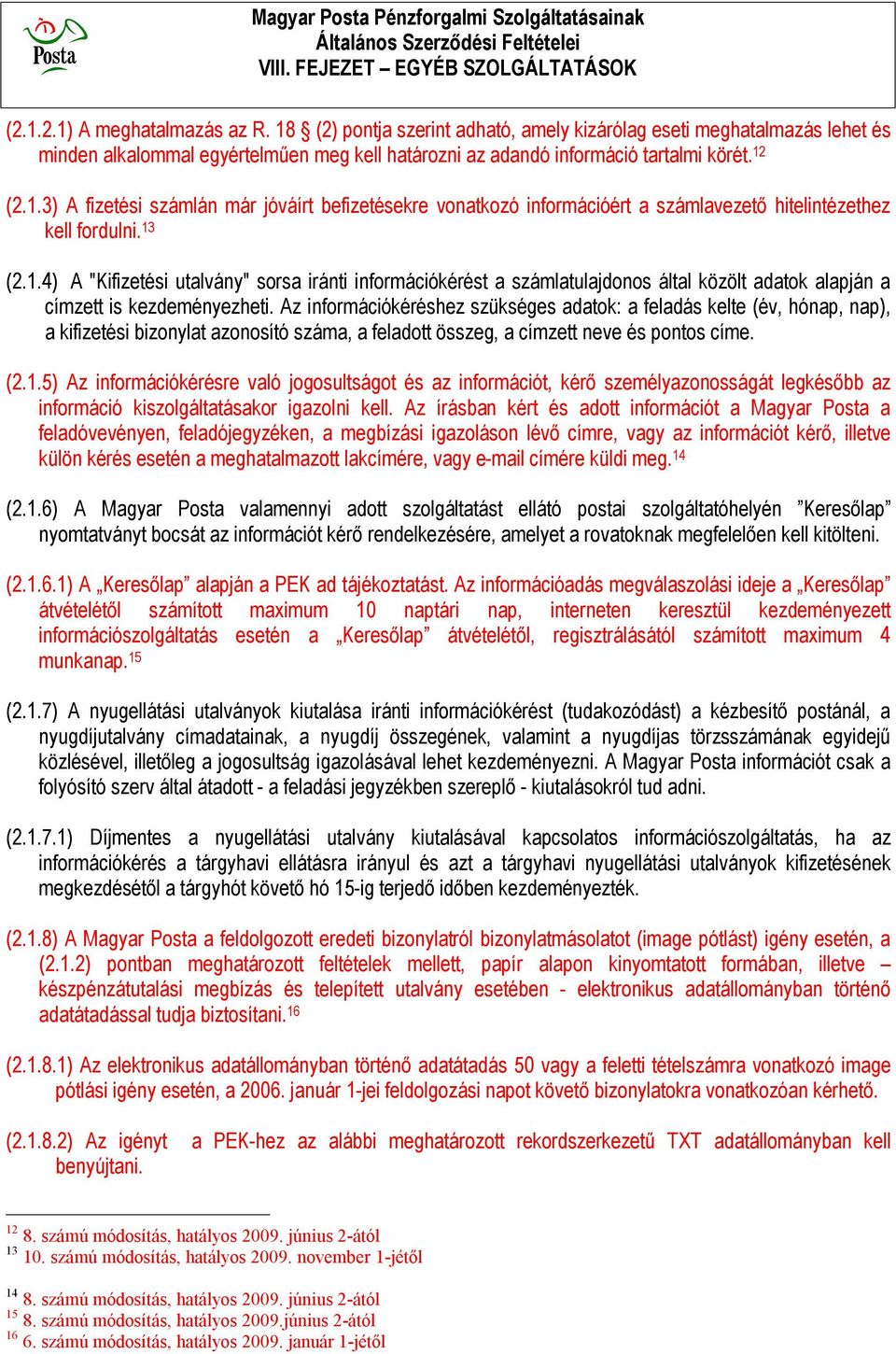 Posta

Magyar Posta Pénzforgalmi Szolgáltatásainak
Általános Szerződési Feltételei
VIII. FEJEZET – EGYÉB SZOLGÁLTATÁSOK

(2.1.2.1) A meghatalmazás az R. 18 § (2) pontja szerint adható, amely kizárólag eseti meghatalmazás lehet és minden alkalommal egyértelműen meg kell határozni az adandó információ tartalmi körét.$^{12}$

(2.1.3) A fizetési számlán már jóváírt befizetésekre vonatkozó információért a számlavezető hitelintézethez kell fordulni.$^{13}$

(2.1.4) A "Kifizetési utalvány" sorsa iránti információkérést a számlatulajdonos által közölt adatok alapján a címzett is kezdeményezheti. Az információkéréshez szükséges adatok: a feladás kelte (év, hónap, nap), a kifizetési bizonylat azonosító száma, a feladott összeg, a címzett neve és pontos címe.

(2.1.5) Az információkérésre való jogosultságot és az információt, kérő személyazonosságát legkésőbb az információ kiszolgáltatásakor igazolni kell. Az írásban kért és adott információt a Magyar Posta a feladóvevényen, feladójegyzéken, a megbízási igazoláson lévő címre, vagy az információt kérő, illetve külön kérés esetén a meghatalmazott lakcímére, vagy e-mail címére küldi meg.$^{14}$

(2.1.6) A Magyar Posta valamennyi adott szolgáltatást ellátó postai szolgáltatóhelyén ”Keresőlap” nyomtatványt bocsát az információt kérő rendelkezésére, amelyet a rovatoknak megfelelően kell kitölteni.

(2.1.6.1) A „Keresőlap” alapján a PEK ad tájékoztatást. Az információadás megválaszolási ideje a „Keresőlap” átvételétől számított maximum 10 naptári nap, interneten keresztül kezdeményezett információszolgáltatás esetén a „Keresőlap” átvételétől, regisztrálásától számított maximum 4 munkanap.$^{15}$

(2.1.7) A nyugellátási utalványok kiutalása iránti információkérést (tudakozódást) a kézbesítő postánál, a nyugdíjutalvány címadatainak, a nyugdíj összegének, valamint a nyugdíjas törzsszámának egyidejű közlésével, illetőleg a jogosultság igazolásával lehet kezdeményezni. A Magyar Posta információt csak a folyósító szerv által átadott - a feladási jegyzékben szereplő - kiutalásokról tud adni.

(2.1.7.1) Díjmentes a nyugellátási utalvány kiutalásával kapcsolatos információszolgáltatás, ha az információkérés a tárgyhavi ellátásra irányul és azt a tárgyhavi nyugellátási utalványok kifizetésének megkezdésétől a tárgyhót követő hó 15-ig terjedő időben kezdeményezték.

(2.1.8) A Magyar Posta a feldolgozott eredeti bizonylatról bizonylatmásolatot (image pótlást) igény esetén, a (2.1.2) pontban meghatározott feltételek mellett, papír alapon kinyomtatott formában, illetve – készpénzátutalási megbízás és telepített utalvány esetében - elektronikus adatállományban történő adatátadással tudja biztosítani.$^{16}$

(2.1.8.1) Az elektronikus adatállományban történő adatátadás 50 vagy a feletti tételszámra vonatkozó image pótlási igény esetén, a 2006. január 1-jei feldolgozási napot követő bizonylatokra vonatkozóan kérhető.

(2.1.8.2) Az igényt a PEK-hez az alábbi meghatározott rekordszerkezetű TXT adatállományban kell benyújtani.

$^{12}$ 8. számú módosítás, hatályos 2009. június 2-ától
$^{13}$ 10. számú módosítás, hatályos 2009. november 1-jétől
$^{14}$ 8. számú módosítás, hatályos 2009. június 2-ától
$^{15}$ 8. számú módosítás, hatályos 2009.június 2-ától
$^{16}$ 6. számú módosítás, hatályos 2009. január 1-jétől